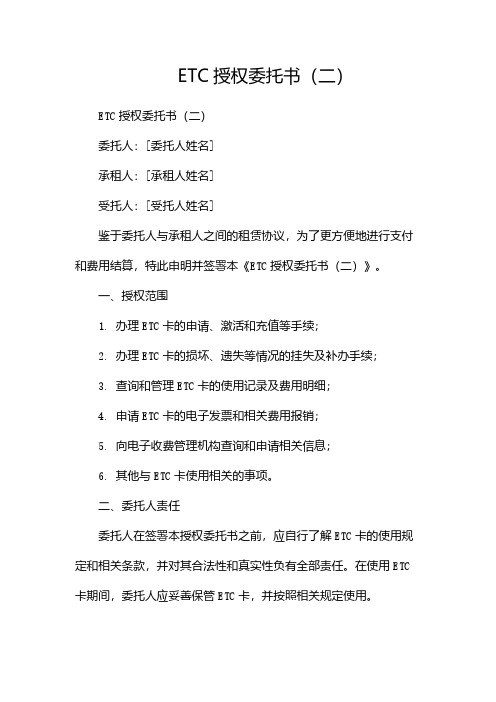 ETC 授权委托书（二）

ETC 授权委托书（二）

委托人：[委托人姓名]

承租人：[承租人姓名]

受托人：[受托人姓名]

鉴于委托人与承租人之间的租赁协议，为了更方便地进行支付和费用结算，特此申明并签署本《ETC 授权委托书（二）》。

一、授权范围

1. 办理 ETC 卡的申请、激活和充值等手续；

2. 办理 ETC 卡的损坏、遗失等情况的挂失及补办手续；

3. 查询和管理 ETC 卡的使用记录及费用明细；

4. 申请 ETC 卡的电子发票和相关费用报销；

5. 向电子收费管理机构查询和申请相关信息；

6. 其他与 ETC 卡使用相关的事项。

二、委托人责任

委托人在签署本授权委托书之前，应自行了解 ETC 卡的使用规定和相关条款，并对其合法性和真实性负有全部责任。在使用 ETC 卡期间，委托人应妥善保管 ETC 卡，并按照相关规定使用。